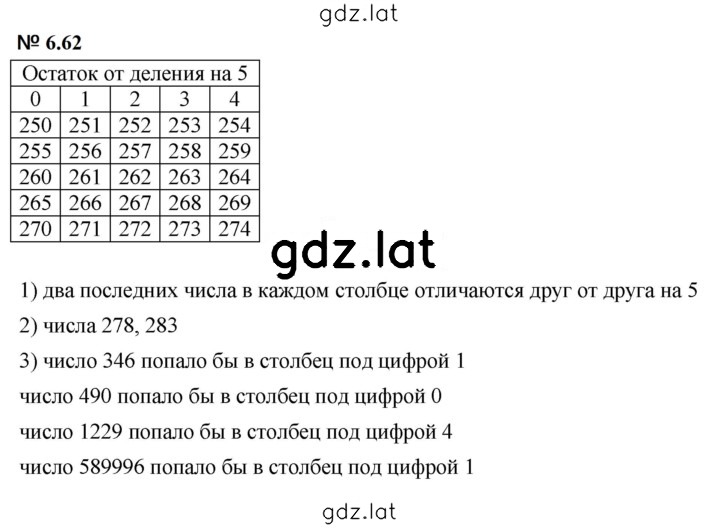 gdz.lat

№ 6.62

| Остаток от деления на 5 | | | | |
|---|---|---|---|---|
| 0 | 1 | 2 | 3 | 4 |
| 250 | 251 | 252 | 253 | 254 |
| 255 | 256 | 257 | 258 | 259 |
| 260 | 261 | 262 | 263 | 264 |
| 265 | 266 | 267 | 268 | 269 |
| 270 | 271 | 272 | 273 | 274 |

gdz.lat

1) два последних числа в каждом столбце отличаются друг от друга на 5

2) числа 278, 283

3) число 346 попало бы в столбец под цифрой 1

число 490 попало бы в столбец под цифрой 0

число 1229 попало бы в столбец под цифрой 4

число 589996 попало бы в столбец под цифрой 1

gdz.lat